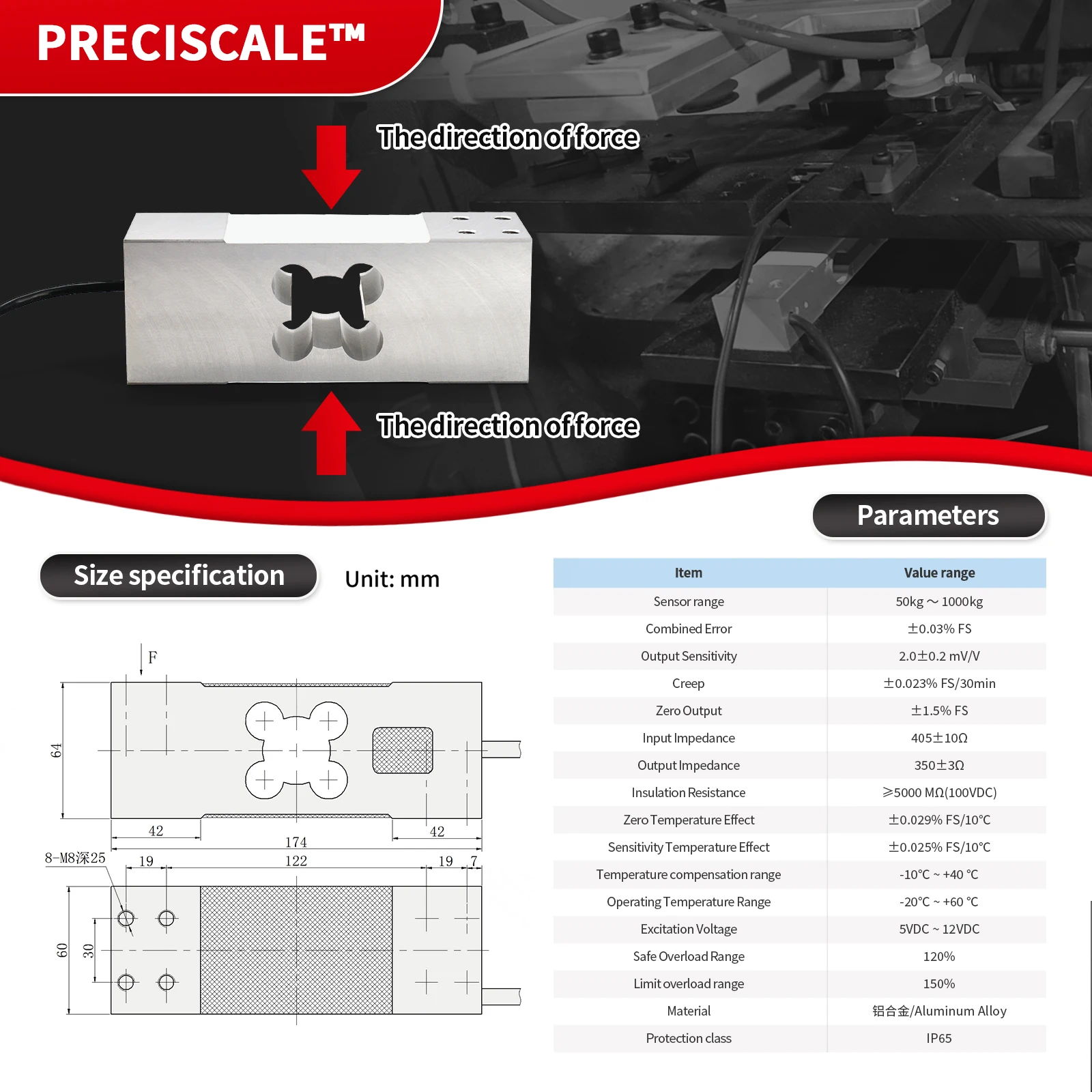 PRECISCALE™

The direction of force

The direction of force

Parameters

Size specification

Unit: mm

F

64

42

174

42

8-M8深25

19

122

19

7

60

30

| Item | Value range |
|---|---|
| Sensor range | 50kg ～ 1000kg |
| Combined Error | ±0.03% FS |
| Output Sensitivity | 2.0±0.2 mV/V |
| Creep | ±0.023% FS/30min |
| Zero Output | ±1.5% FS |
| Input Impedance | 405±10Ω |
| Output Impedance | 350±3Ω |
| Insulation Resistance | ≥5000 MΩ(100VDC) |
| Zero Temperature Effect | ±0.029% FS/10℃ |
| Sensitivity Temperature Effect | ±0.025% FS/10℃ |
| Temperature compensation range | -10℃ ~ +40 ℃ |
| Operating Temperature Range | -20℃ ~ +60 ℃ |
| Excitation Voltage | 5VDC ~ 12VDC |
| Safe Overload Range | 120% |
| Limit overload range | 150% |
| Material | 铝合金/Aluminum Alloy |
| Protection class | IP65 |